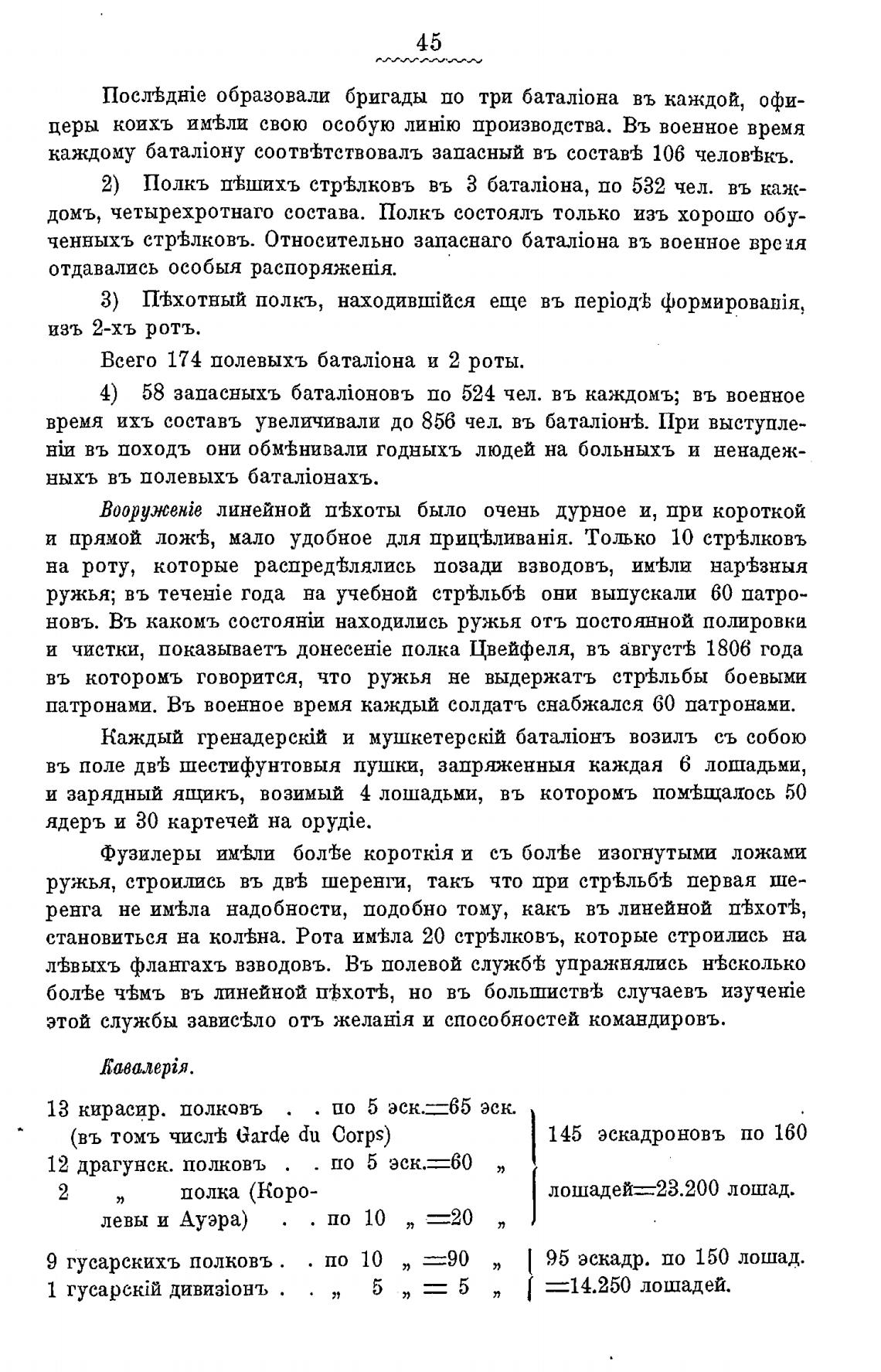 45

Послѣдніе образовали бригады по три баталіона въ каждой, офицеры коихъ имѣли свою особую линію производства. Въ военное время каждому баталіону соотвѣтствовалъ запасный въ составѣ 106 человѣкъ.

2) Полкъ пѣшихъ стрѣлковъ въ 3 баталіона, по 532 чел. въ каждомъ, четырехротнаго состава. Полкъ состоялъ только изъ хорошо обученныхъ стрѣлковъ. Относительно запаснаго баталіона въ военное время отдавались особыя распоряженія.

3) Пѣхотный полкъ, находившійся еще въ періодѣ формированія, изъ 2-хъ ротъ.

Всего 174 полевыхъ баталіона и 2 роты.

4) 58 запасныхъ баталіоновъ по 524 чел. въ каждомъ; въ военное время ихъ составъ увеличивали до 856 чел. въ баталіонѣ. При выступленіи въ походъ они обмѣнивали годныхъ людей на больныхъ и ненадежныхъ въ полевыхъ баталіонахъ.

Вооруженіе линейной пѣхоты было очень дурное и, при короткой и прямой ложѣ, мало удобное для прицѣливанія. Только 10 стрѣлковъ на роту, которые распредѣлялись позади взводовъ, имѣли нарѣзныя ружья; въ теченіе года на учебной стрѣльбѣ они выпускали 60 патроновъ. Въ какомъ состояніи находились ружья отъ постоянной полировки и чистки, показываетъ донесеніе полка Цвейфеля, въ августѣ 1806 года въ которомъ говорится, что ружья не выдержатъ стрѣльбы боевыми патронами. Въ военное время каждый солдатъ снабжался 60 патронами.

Каждый гренадерскій и мушкетерскій баталіонъ возилъ съ собою въ поле двѣ шестифунтовыя пушки, запряженныя каждая 6 лошадьми, и зарядный ящикъ, возимый 4 лошадьми, въ которомъ помѣщалось 50 ядеръ и 30 картечей на орудіе.

Фузилеры имѣли болѣе короткія и съ болѣе изогнутыми ложами ружья, строились въ двѣ шеренги, такъ что при стрѣльбѣ первая шеренга не имѣла надобности, подобно тому, какъ въ линейной пѣхотѣ, становиться на колѣна. Рота имѣла 20 стрѣлковъ, которые строились на лѣвыхъ флангахъ взводовъ. Въ полевой службѣ упражнялись нѣсколько болѣе чѣмъ въ линейной пѣхотѣ, но въ большинствѣ случаевъ изученіе этой службы зависѣло отъ желанія и способностей командировъ.

Кавалерія.

13 кирасир. полковъ . . по 5 эск.=65 эск. (въ томъ числѣ Garde du Corps)
12 драгунск. полковъ . . по 5 эск.=60 „
2 „ полка (Королевы и Ауэра) . . по 10 „ =20 „
145 эскадроновъ по 160 лошадей=23.200 лошад.

9 гусарскихъ полковъ . . по 10 „ =90 „
1 гусарскій дивизіонъ . . „ 5 „ = 5 „
95 эскадр. по 150 лошад. =14.250 лошадей.